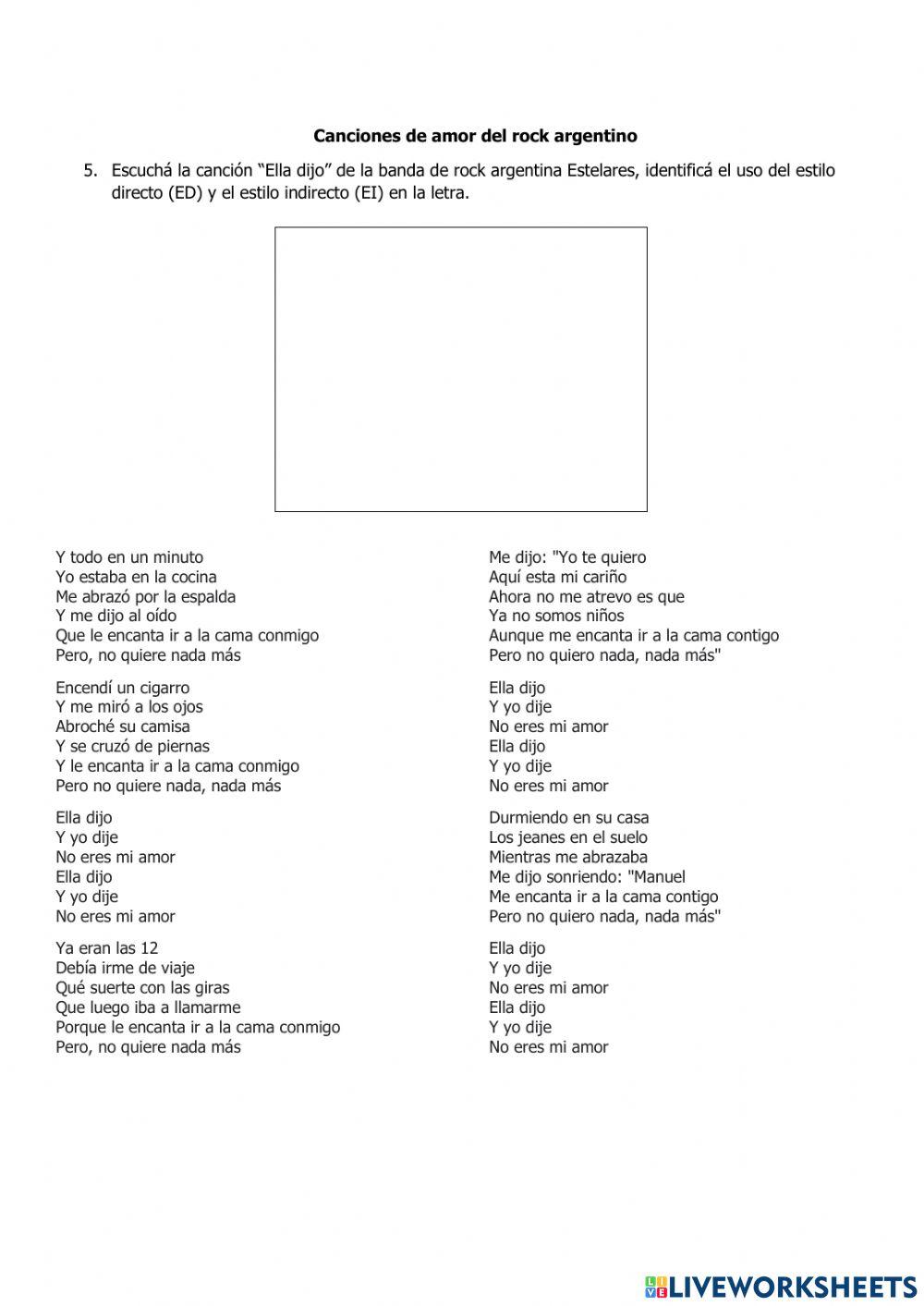 Canciones de amor del rock argentino

5. Escuchá la canción “Ella dijo” de la banda de rock argentina Estelares, identificá el uso del estilo directo (ED) y el estilo indirecto (EI) en la letra.

Y todo en un minuto
Yo estaba en la cocina
Me abrazó por la espalda
Y me dijo al oído
Que le encanta ir a la cama conmigo
Pero, no quiere nada más

Encendí un cigarro
Y me miró a los ojos
Abroché su camisa
Y se cruzó de piernas
Y le encanta ir a la cama conmigo
Pero no quiere nada, nada más

Ella dijo
Y yo dije
No eres mi amor
Ella dijo
Y yo dije
No eres mi amor

Ya eran las 12
Debía irme de viaje
Qué suerte con las giras
Que luego iba a llamarme
Porque le encanta ir a la cama conmigo
Pero, no quiere nada más

Me dijo: "Yo te quiero
Aquí esta mi cariño
Ahora no me atrevo es que
Ya no somos niños
Aunque me encanta ir a la cama contigo
Pero no quiero nada, nada más"

Ella dijo
Y yo dije
No eres mi amor
Ella dijo
Y yo dije
No eres mi amor

Durmiendo en su casa
Los jeanes en el suelo
Mientras me abrazaba
Me dijo sonriendo: "Manuel
Me encanta ir a la cama contigo
Pero no quiero nada, nada más"

Ella dijo
Y yo dije
No eres mi amor
Ella dijo
Y yo dije
No eres mi amor

LIVEWORKSHEETS